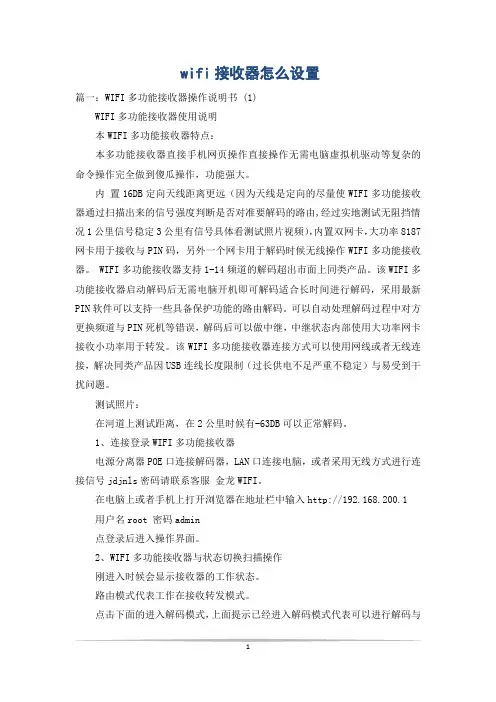 wifi 接收器怎么设置

篇一：WIFI 多功能接收器操作说明书 (1)

WIFI 多功能接收器使用说明

本 WIFI 多功能接收器特点：

本多功能接收器直接手机网页操作直接操作无需电脑虚拟机驱动等复杂的命令操作完全做到傻瓜操作，功能强大。

内 置 16DB 定向天线距离更远（因为天线是定向的尽量使 WIFI 多功能接收器通过扫描出来的信号强度判断是否对准要解码的路由，经过实地测试无阻挡情况 1 公里信号稳定 3 公里有信号具体看测试照片视频），内置双网卡，大功率 8187 网卡用于接收与 PIN 码，另外一个网卡用于解码时候无线操作 WIFI 多功能接收器。 WIFI 多功能接收器支持 1-14 频道的解码超出市面上同类产品。该 WIFI 多功能接收器启动解码后无需电脑开机即可解码适合长时间进行解码，采用最新 PIN 软件可以支持一些具备保护功能的路由解码。可以自动处理解码过程中对方更换频道与 PIN 死机等错误，解码后可以做中继，中继状态内部使用大功率网卡接收小功率用于转发。该 WIFI 多功能接收器连接方式可以使用网线或者无线连接，解决同类产品因 USB 连线长度限制（过长供电不足严重不稳定）与易受到干扰问题。

测试照片：

在河道上测试距离，在 2 公里时候有-63DB 可以正常解码。

1、连接登录 WIFI 多功能接收器

电源分离器 POE 口连接解码器，LAN 口连接电脑，或者采用无线方式进行连接信号 jdjnls 密码请联系客服 金龙 WIFI。

在电脑上或者手机上打开浏览器在地址栏中输入 http://192.168.200.1

用户名 root 密码 admin

点登录后进入操作界面。

2、WIFI 多功能接收器与状态切换扫描操作

刚进入时候会显示接收器的工作状态。

路由模式代表工作在接收转发模式。

点击下面的进入解码模式，上面提示已经进入解码模式代表可以进行解码与

1